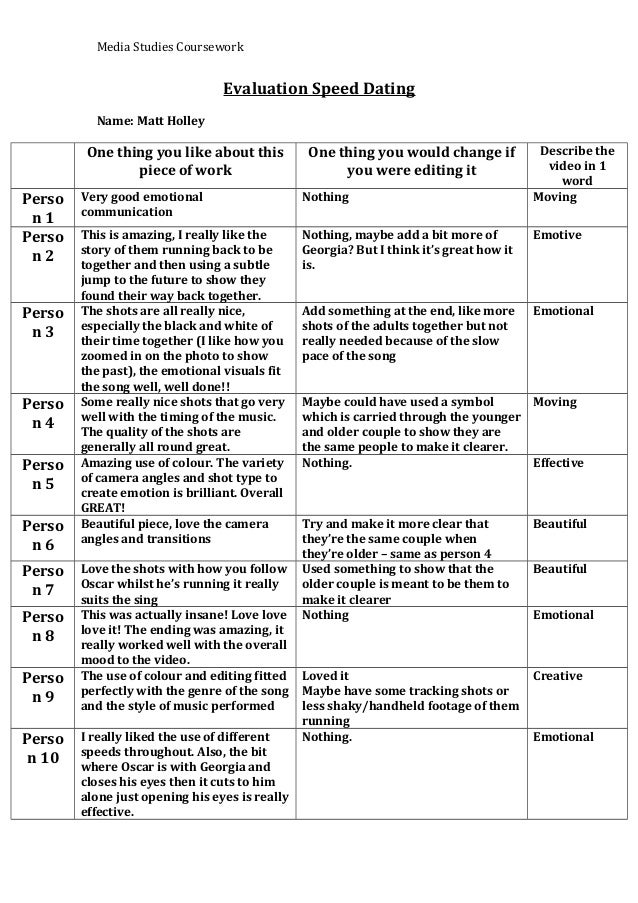 Media Studies Coursework

Evaluation Speed Dating

Name: Matt Holley

| | One thing you like about this piece of work | One thing you would change if you were editing it | Describe the video in 1 word |
|---|---|---|---|
| Person 1 | Very good emotional communication | Nothing | Moving |
| Person 2 | This is amazing, I really like the story of them running back to be together and then using a subtle jump to the future to show they found their way back together. | Nothing, maybe add a bit more of Georgia? But I think it's great how it is. | Emotive |
| Person 3 | The shots are all really nice, especially the black and white of their time together (I like how you zoomed in on the photo to show the past), the emotional visuals fit the song well, well done!! | Add something at the end, like more shots of the adults together but not really needed because of the slow pace of the song | Emotional |
| Person 4 | Some really nice shots that go very well with the timing of the music. The quality of the shots are generally all round great. | Maybe could have used a symbol which is carried through the younger and older couple to show they are the same people to make it clearer. | Moving |
| Person 5 | Amazing use of colour. The variety of camera angles and shot type to create emotion is brilliant. Overall GREAT! | Nothing. | Effective |
| Person 6 | Beautiful piece, love the camera angles and transitions | Try and make it more clear that they're the same couple when they're older – same as person 4 | Beautiful |
| Person 7 | Love the shots with how you follow Oscar whilst he's running it really suits the sing | Used something to show that the older couple is meant to be them to make it clearer | Beautiful |
| Person 8 | This was actually insane! Love love love it! The ending was amazing, it really worked well with the overall mood to the video. | Nothing | Emotional |
| Person 9 | The use of colour and editing fitted perfectly with the genre of the song and the style of music performed | Loved it Maybe have some tracking shots or less shaky/handheld footage of them running | Creative |
| Person 10 | I really liked the use of different speeds throughout. Also, the bit where Oscar is with Georgia and closes his eyes then it cuts to him alone just opening his eyes is really effective. | Nothing. | Emotional |